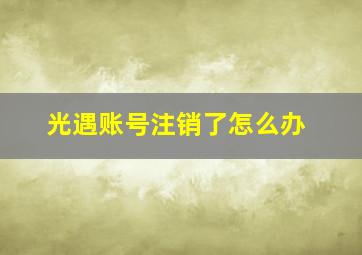 光遇账号注销了怎么办